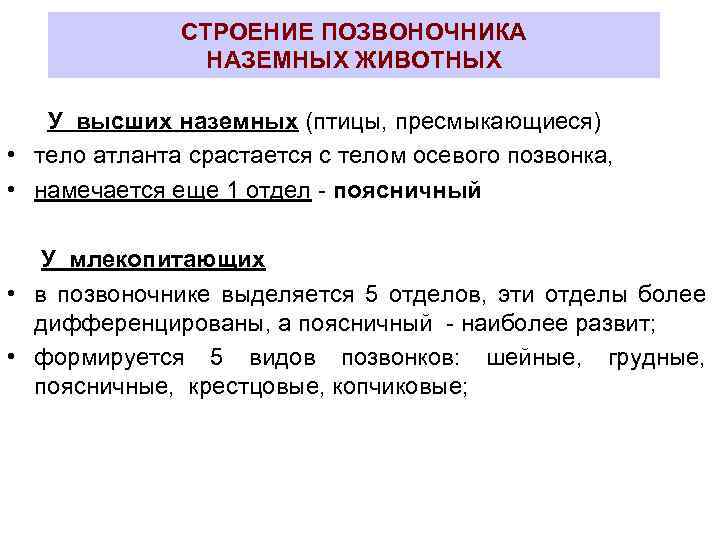 СТРОЕНИЕ ПОЗВОНОЧНИКА НАЗЕМНЫХ ЖИВОТНЫХ

У высших наземных (птицы, пресмыкающиеся)

• тело атланта срастается с телом осевого позвонка,
• намечается еще 1 отдел - поясничный

У млекопитающих

• в позвоночнике выделяется 5 отделов, эти отделы более дифференцированы, а поясничный - наиболее развит;
• формируется 5 видов позвонков: шейные, грудные, поясничные, крестцовые, копчиковые;